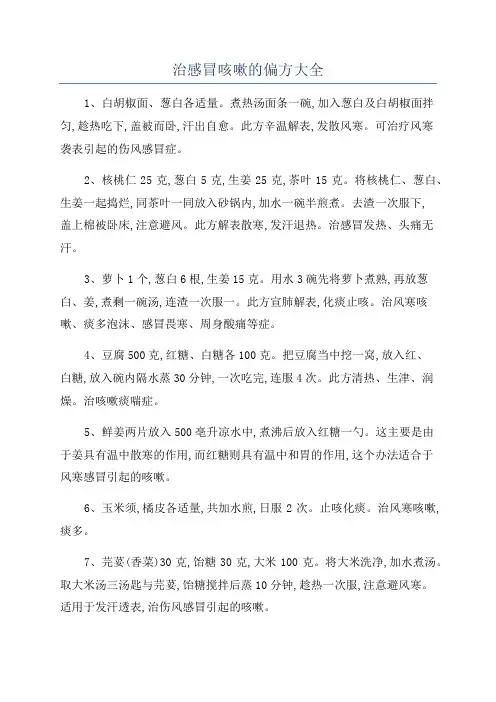 治感冒咳嗽的偏方大全

1、白胡椒面、葱白各适量。煮热汤面条一碗,加入葱白及白胡椒面拌匀,趁热吃下,盖被而卧,汗出自愈。此方辛温解表,发散风寒。可治疗风寒袭表引起的伤风感冒症。

2、核桃仁 25 克,葱白 5 克,生姜 25 克,茶叶 15 克。将核桃仁、葱白、生姜一起捣烂,同茶叶一同放入砂锅内,加水一碗半煎煮。去渣一次服下,盖上棉被卧床,注意避风。此方解表散寒,发汗退热。治感冒发热、头痛无汗。

3、萝卜 1 个,葱白 6 根,生姜 15 克。用水 3 碗先将萝卜煮熟,再放葱白、姜,煮剩一碗汤,连渣一次服一。此方宣肺解表,化痰止咳。治风寒咳嗽、痰多泡沫、感冒畏寒、周身酸痛等症。

4、豆腐 500 克,红糖、白糖各 100 克。把豆腐当中挖一窝,放入红、白糖,放入碗内隔水蒸 30 分钟,一次吃完,连服 4 次。此方清热、生津、润燥。治咳嗽痰喘症。

5、鲜姜两片放入 500 毫升凉水中,煮沸后放入红糖一勺。这主要是由于姜具有温中散寒的作用,而红糖则具有温中和胃的作用,这个办法适合于风寒感冒引起的咳嗽。

6、玉米须,橘皮各适量,共加水煎,日服 2 次。止咳化痰。治风寒咳嗽,痰多。

7、芫荽(香菜)30 克,饴糖 30 克,大米 100 克。将大米洗净,加水煮汤。取大米汤三汤匙与芫荽,饴糖搅拌后蒸 10 分钟,趁热一次服,注意避风寒。适用于发汗透表,治伤风感冒引起的咳嗽。